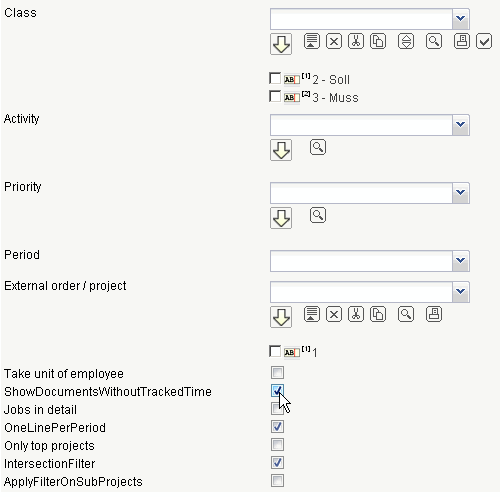 Class

AB [1] 2 - Soll
AB [2] 3 - Muss

Activity

Priority

Period

External order / project

AB [1] 1

Take unit of employee
ShowDocumentsWithoutTrackedTime
Jobs in detail
OneLinePerPeriod
Only top projects
IntersectionFilter
ApplyFilterOnSubProjects